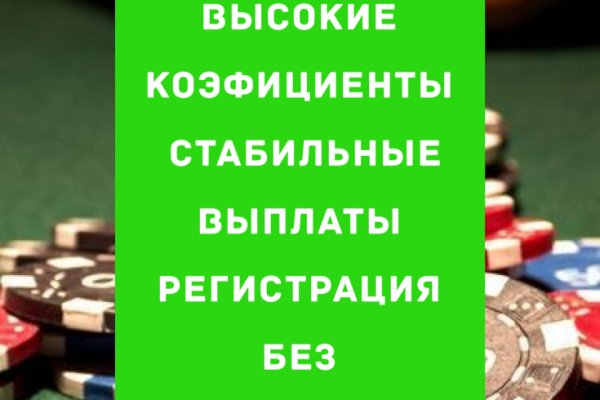 ВЫСОКИЕ КОЭФИЦИЕНТЫ СТАБИЛЬНЫЕ ВЫПЛАТЫ РЕГИСТРАЦИЯ БЕЗ